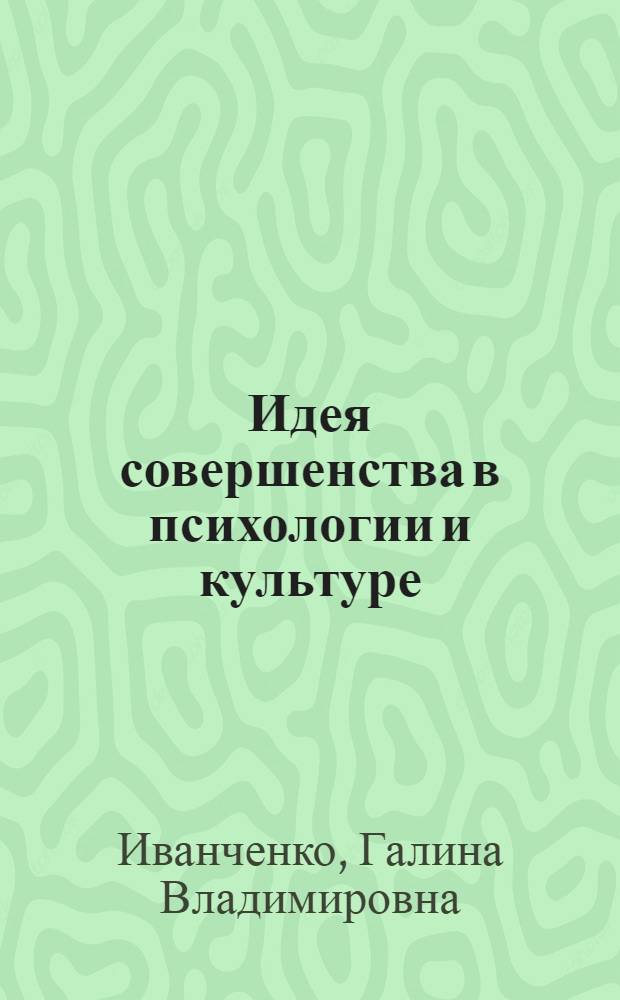 Идея совершенства в психологии и культуре

Иванченко, Галина Владимировна